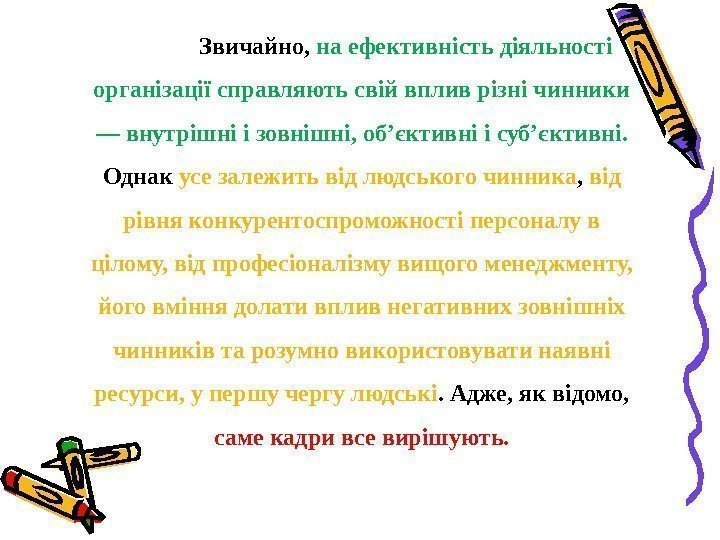 Звичайно, на ефективність діяльності організації справляють свій вплив різні чинники — внутрішні і зовнішні, об'єктивні і суб'єктивні. Однак усе залежить від людського чинника, від рівня конкурентоспроможності персоналу в цілому, від професіоналізму вищого менеджменту, його вміння долати вплив негативних зовнішніх чинників та розумно використовувати наявні ресурси, у першу чергу людські. Адже, як відомо, саме кадри все вирішують.